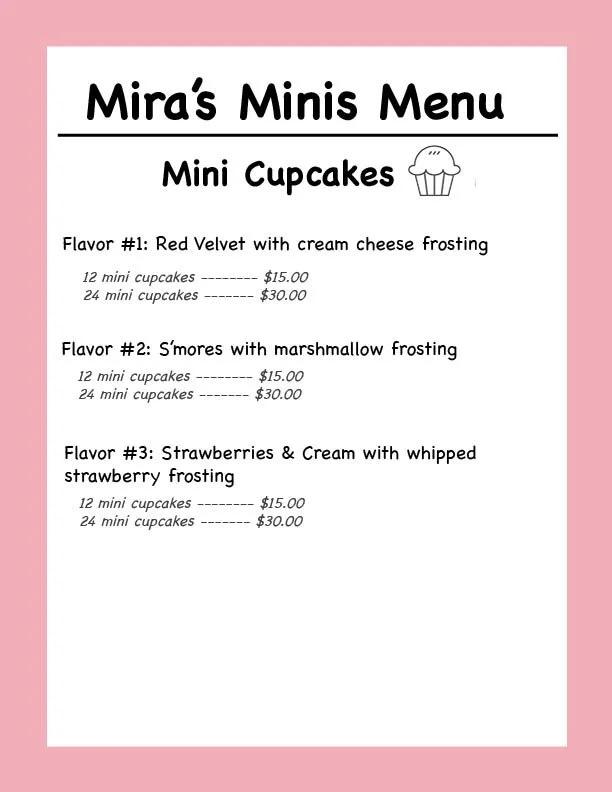 Mira's Minis Menu

Mini Cupcakes

Flavor #1: Red Velvet with cream cheese frosting

12 mini cupcakes -------- $15.00
24 mini cupcakes ------- $30.00

Flavor #2: S'mores with marshmallow frosting

12 mini cupcakes -------- $15.00
24 mini cupcakes ------- $30.00

Flavor #3: Strawberries & Cream with whipped strawberry frosting

12 mini cupcakes -------- $15.00
24 mini cupcakes ------- $30.00